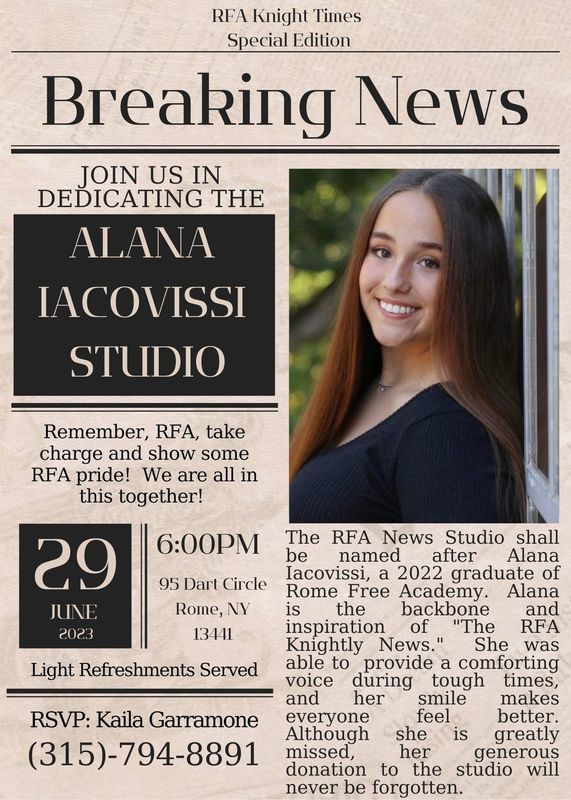 RFA Knight Times
Special Edition

Breaking News

JOIN US IN DEDICATING THE

ALANA IACOVISSI STUDIO

Remember, RFA, take charge and show some RFA pride! We are all in this together!

29
JUNE
2023

6:00PM
95 Dart Circle
Rome, NY
13441

Light Refreshments Served

RSVP: Kaila Garramone
(315)-794-8891

The RFA News Studio shall be named after Alana Iacovissi, a 2022 graduate of Rome Free Academy. Alana is the backbone and inspiration of "The RFA Knightly News." She was able to provide a comforting voice during tough times, and her smile makes everyone feel better. Although she is greatly missed, her generous donation to the studio will never be forgotten.